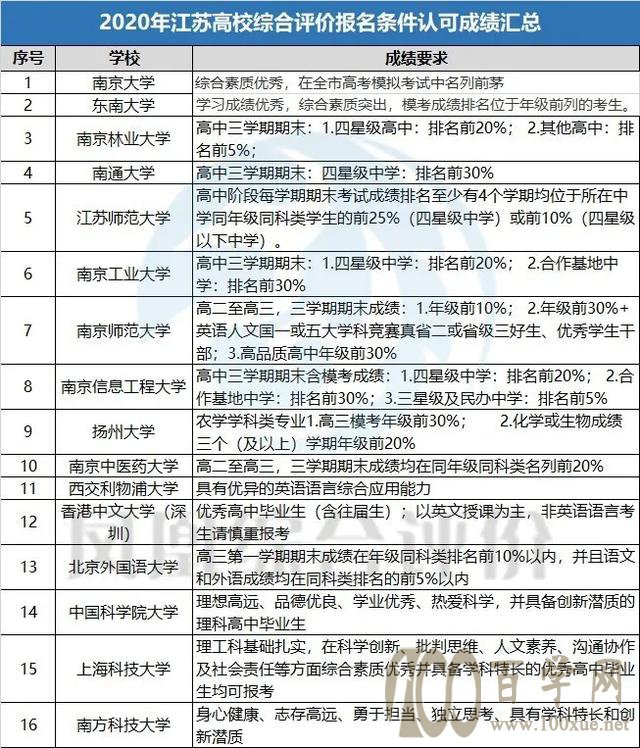 2020年江苏高校综合评价报名条件认可成绩汇总

| 序号 | 学校 | 成绩要求 |
|---|---|---|
| 1 | 南京大学 | 综合素质优秀，在全市高考模拟考试中名列前茅 |
| 2 | 东南大学 | 学习成绩优秀，综合素质突出，模考成绩排名位于年级前列的考生。 |
| 3 | 南京林业大学 | 高中三学期期末：1.四星级高中：排名前20%； 2.其他高中：排名前5%； |
| 4 | 南通大学 | 高中三学期期末：四星级中学：排名前30% |
| 5 | 江苏师范大学 | 高中阶段每学期期末考试成绩排名至少有4个学期均位于所在中学同年级同科类学生的前25%（四星级中学）或前10%（四星级以下中学）。 |
| 6 | 南京工业大学 | 高中三学期期末：1.四星级中学：排名前20%； 2.合作基地中学：排名前30% |
| 7 | 南京师范大学 | 高二至高三，三学期期末成绩：1.年级前10%； 2.年级前30%+英语人文国一或五大学科竞赛真省二或省级三好生、优秀学生干部；3.高品质高中年级前30% |
| 8 | 南京信息工程大学 | 高中三学期期末含模考成绩：1.四星级中学：排名前20%； 2.合作基地中学：排名前30%；3.三星级及民办中学：排名前5% |
| 9 | 扬州大学 | 农学学科类专业1.高三模考年级前30%； 2.化学或生物成绩三个（及以上）学期年级前20% |
| 10 | 南京中医药大学 | 高二至高三，三学期期末成绩均在同年级同科类名列前20% |
| 11 | 西交利物浦大学 | 具有优异的英语语言综合应用能力 |
| 12 | 香港中文大学（深圳） | 优秀高中毕业生（含往届生）；以英文授课为主，非英语语言考生请慎重报考 |
| 13 | 北京外国语大学 | 高三第一学期期末成绩在年级同科类排名前10%以内，并且语文和外语成绩均在同科类排名的前5%以内 |
| 14 | 中国科学院大学 | 理想高远、品德优良、学业优秀、热爱科学，并具备创新潜质的理科高中毕业生 |
| 15 | 上海科技大学 | 理工科基础扎实，在科学创新、批判思维、人文素养、沟通协作及社会责任等方面综合素质优秀并具备学科特长的优秀高中毕业生均可报考 |
| 16 | 南方科技大学 | 身心健康、志存高远、勇于担当、独立思考、具有学科特长和创新潜质 |

100百学网
www.100xue.net